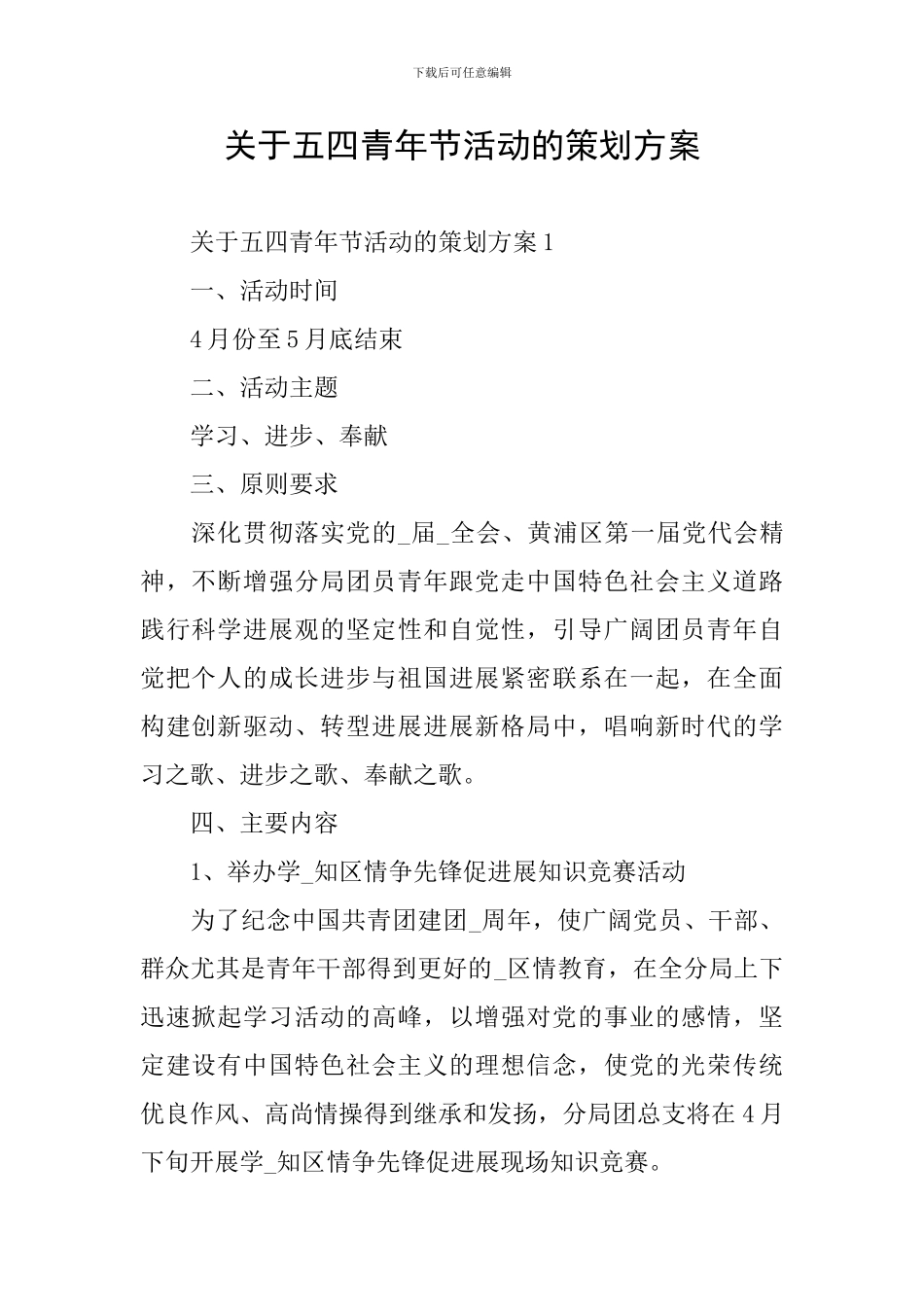 下载后可任意编辑

关于五四青年节活动的策划方案

关于五四青年节活动的策划方案1

一、活动时间

4月份至5月底结束

二、活动主题

学习、进步、奉献

三、原则要求

深化贯彻落实党的_届_全会、黄浦区第一届党代会精神，不断增强分局团员青年跟党走中国特色社会主义道路践行科学进展观的坚定性和自觉性，引导广阔团员青年自觉把个人的成长进步与祖国进展紧密联系在一起，在全面构建创新驱动、转型进展进展新格局中，唱响新时代的学习之歌、进步之歌、奉献之歌。

四、主要内容

1、举办学_知区情争先锋促进展知识竞赛活动

为了纪念中国共青团建团_周年，使广阔党员、干部、群众尤其是青年干部得到更好的_区情教育，在全分局上下迅速掀起学习活动的高峰，以增强对党的事业的感情，坚定建设有中国特色社会主义的理想信念，使党的光荣传统优良作风、高尚情操得到继承和发扬，分局团总支将在4月下旬开展学_知区情争先锋促进展现场知识竞赛。